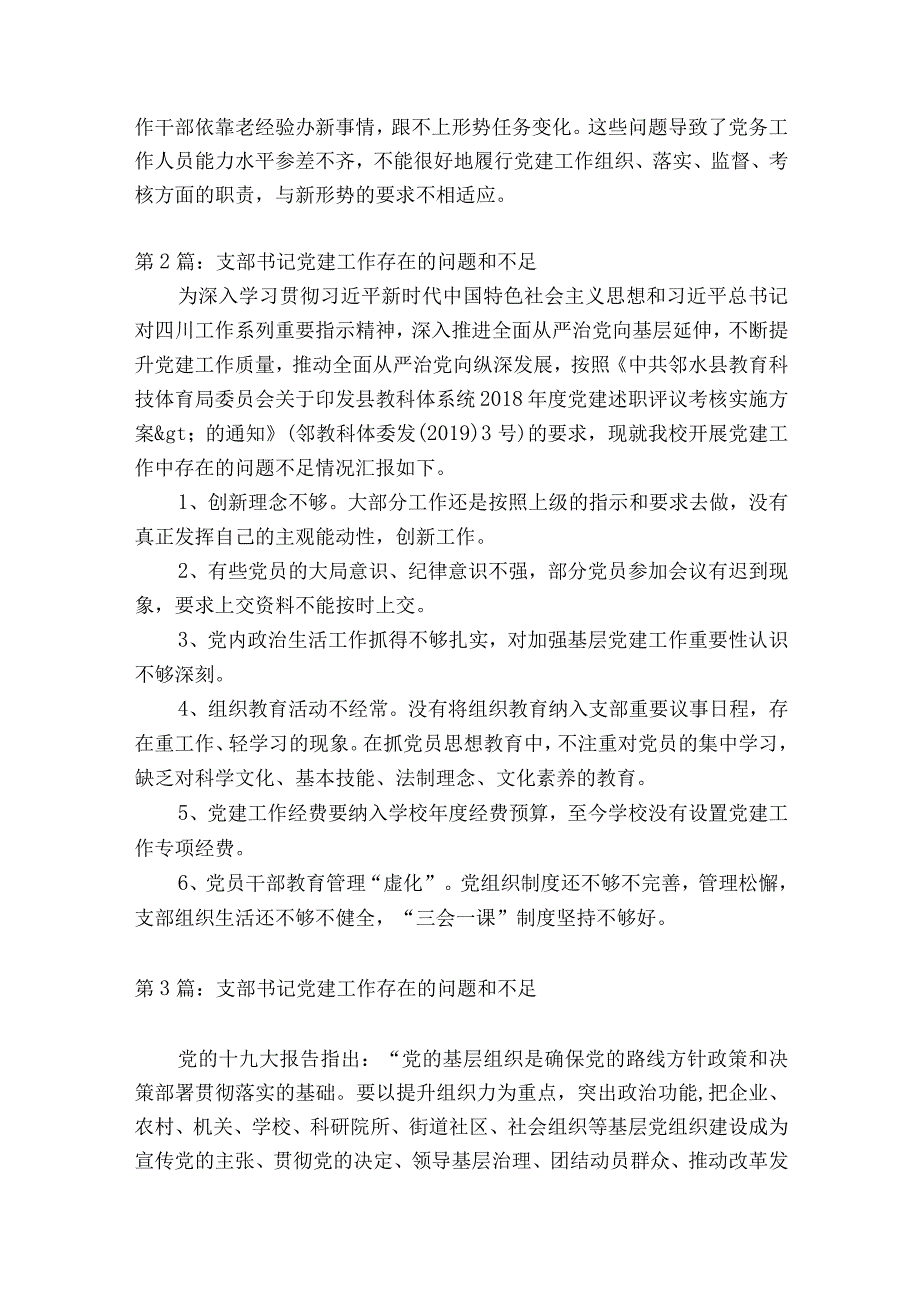 作干部依靠老经验办新事情，跟不上形势任务变化。这些问题导致了党务工作人员能力水平参差不齐，不能很好地履行党建工作组织、落实、监督、考核方面的职责，与新形势的要求不相适应。

第2篇：支部书记党建工作存在的问题和不足

为深入学习贯彻习近平新时代中国特色社会主义思想和习近平总书记对四川工作系列重要指示精神，深入推进全面从严治党向基层延伸，不断提升党建工作质量，推动全面从严治党向纵深发展，按照《中共邻水县教育科技体育局委员会关于印发县教科体系统2018年度党建述职评议考核实施方案&gt；的通知》（邻教科体委发（2019）3号）的要求，现就我校开展党建工作中存在的问题不足情况汇报如下。

1、创新理念不够。大部分工作还是按照上级的指示和要求去做，没有真正发挥自己的主观能动性，创新工作。

2、有些党员的大局意识、纪律意识不强，部分党员参加会议有迟到现象，要求上交资料不能按时上交。

3、党内政治生活工作抓得不够扎实，对加强基层党建工作重要性认识不够深刻。

4、组织教育活动不经常。没有将组织教育纳入支部重要议事日程，存在重工作、轻学习的现象。在抓党员思想教育中，不注重对党员的集中学习，缺乏对科学文化、基本技能、法制理念、文化素养的教育。

5、党建工作经费要纳入学校年度经费预算，至今学校没有设置党建工作专项经费。

6、党员干部教育管理“虚化”。党组织制度还不够不完善，管理松懈，支部组织生活还不够不健全，“三会一课”制度坚持不够好。

第3篇：支部书记党建工作存在的问题和不足

党的十九大报告指出：“党的基层组织是确保党的路线方针政策和决策部署贯彻落实的基础。要以提升组织力为重点，突出政治功能，把企业、农村、机关、学校、科研院所、街道社区、社会组织等基层党组织建设成为宣传党的主张、贯彻党的决定、领导基层治理、团结动员群众、推动改革发